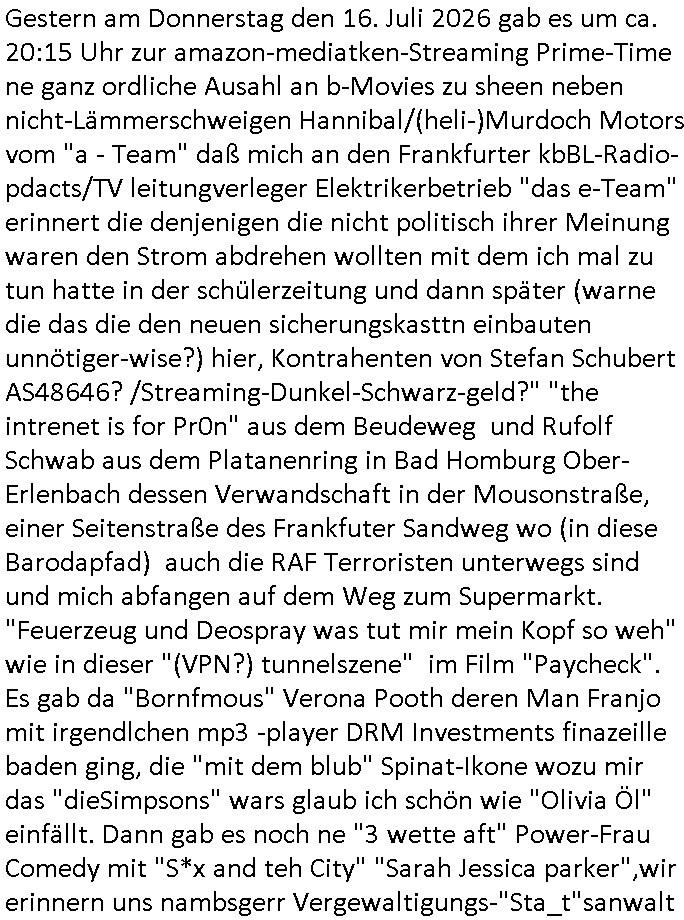 Gestern am Donnerstag den 16. Juli 2026 gab es um ca. 20:15 Uhr zur amazon-mediatken-Streaming Prime-Time ne ganz ordliche Ausahl an b-Movies zu sheen neben nicht-Lämmerschweigen Hannibal/(heli-)Murdoch Motors vom "a - Team" daß mich an den Frankfurter kbBL-Radio-pdacts/TV leitungverleger Elektrikerbetrieb "das e-Team" erinnert die denjenigen die nicht politisch ihrer Meinung waren den Strom abdrehen wollten mit dem ich mal zu tun hatte in der schülerzeitung und dann später (warne die das die den neuen sicherungskasttn einbauten unnötiger-wise?) hier, Kontrahenten von Stefan Schubert AS48646? /Streaming-Dunkel-Schwarz-geld?" "the intrenet is for Pr0n" aus dem Beudeweg und Rufolf Schwab aus dem Platanenring in Bad Homburg Ober-Erlenbach dessen Verwandschaft in der Mousonstraße, einer Seitenstraße des Frankfuter Sandweg wo (in diese Barodapfad) auch die RAF Terroristen unterwegs sind und mich abfangen auf dem Weg zum Supermarkt. "Feuerzeug und Deospray was tut mir mein Kopf so weh" wie in dieser "(VPN?) tunnelszene" im Film "Paycheck". Es gab da "Bornfmous" Verona Pooth deren Man Franjo mit irgendlchen mp3 -player DRM Investments finazeille baden ging, die "mit dem blub" Spinat-Ikone wozu mir das "dieSimpsons" wars glaub ich schön wie "Olivia Öl" einfällt. Dann gab es noch ne "3 wette aft" Power-Frau Comedy mit "S*x and teh City" "Sarah Jessica parker",wir erinnern uns nambsgerr Vergewaltigungs-"Sta_t"sanwalt